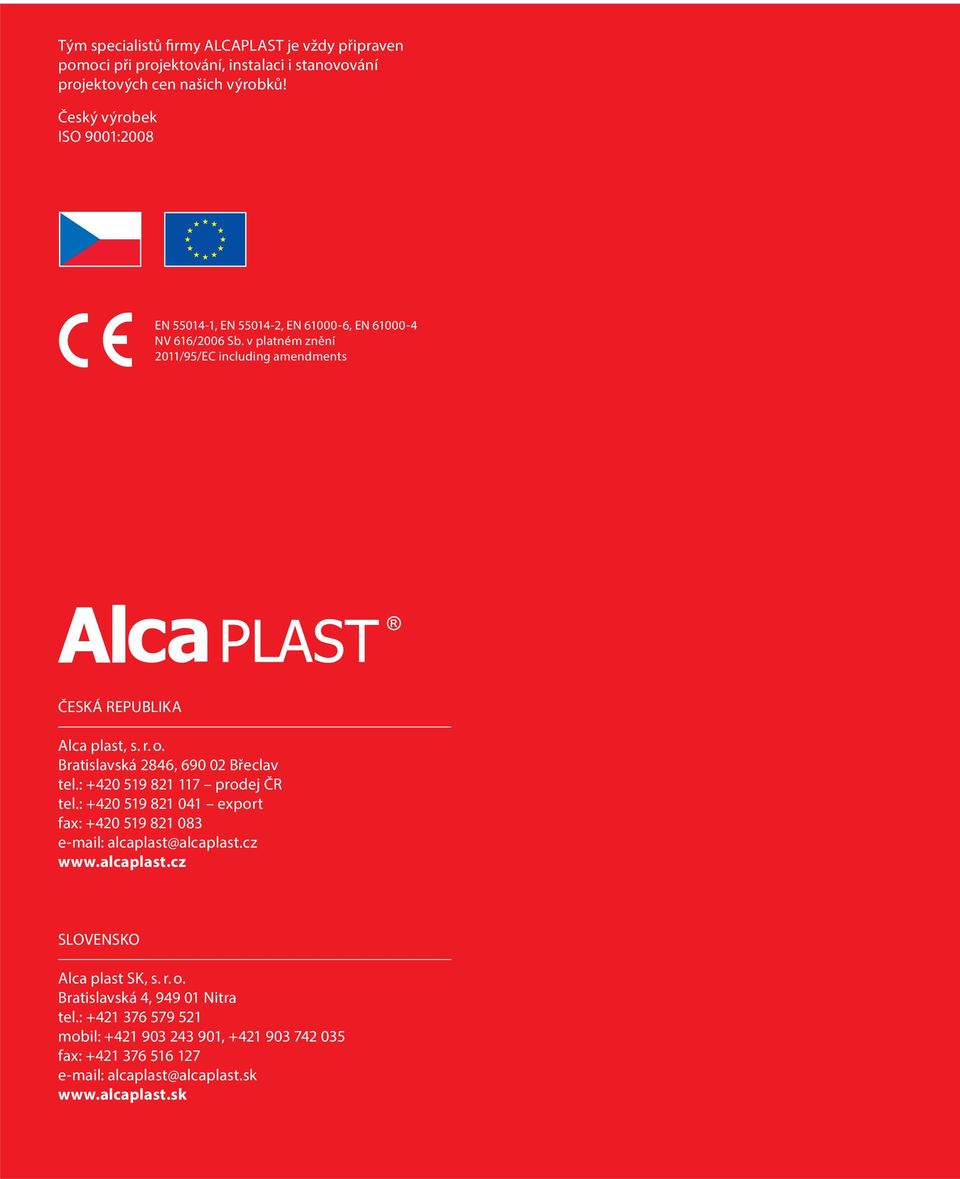 Tým specialistů firmy ALCAPLAST je vždy připraven pomoci při projektování, instalaci i stanovování projektových cen našich výrobků!

Český výrobek
ISO 9001:2008

CE

EN 55014-1, EN 55014-2, EN 61000-6, EN 61000-4
NV 616/2006 Sb. v platném znění
2011/95/EC including amendments

Alca PLAST ®

ČESKÁ REPUBLIKA

Alca plast, s. r. o.
Bratislavská 2846, 690 02 Břeclav
tel.: +420 519 821 117 – prodej ČR
tel.: +420 519 821 041 – export
fax: +420 519 821 083
e-mail: alcaplast@alcaplast.cz
www.alcaplast.cz

SLOVENSKO

Alca plast SK, s. r. o.
Bratislavská 4, 949 01 Nitra
tel.: +421 376 579 521
mobil: +421 903 243 901, +421 903 742 035
fax: +421 376 516 127
e-mail: alcaplast@alcaplast.sk
www.alcaplast.sk